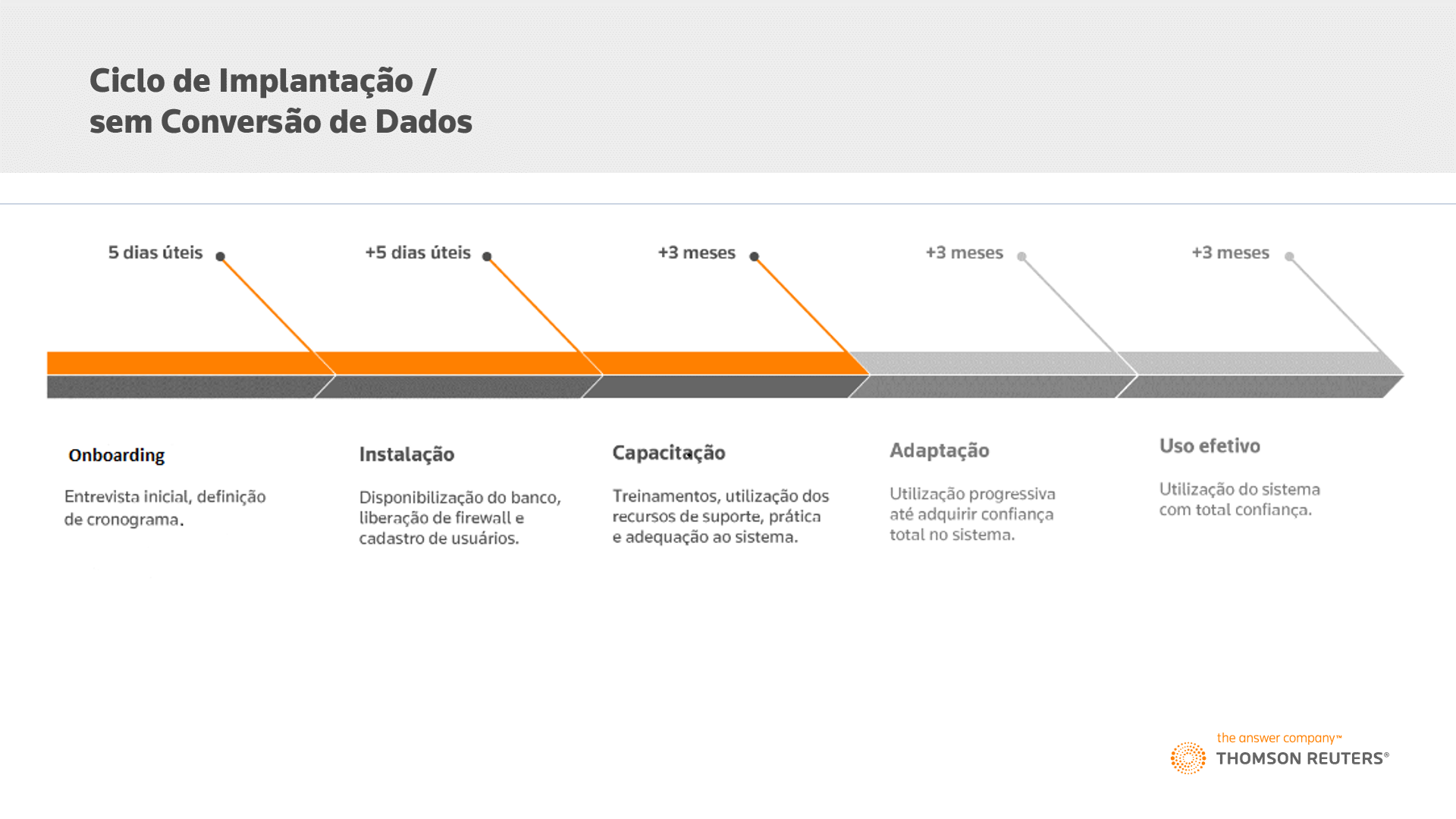 Ciclo de Implantação /
sem Conversão de Dados

5 dias úteis

+5 dias úteis

+3 meses

+3 meses

+3 meses

Onboarding

Entrevista inicial, definição de cronograma.

Instalação

Disponibilização do banco, liberação de firewall e cadastro de usuários.

Capacitação

Treinamentos, utilização dos recursos de suporte, prática e adequação ao sistema.

Adaptação

Utilização progressiva até adquirir confiança total no sistema.

Uso efetivo

Utilização do sistema com total confiança.

the answer company™
THOMSON REUTERS®